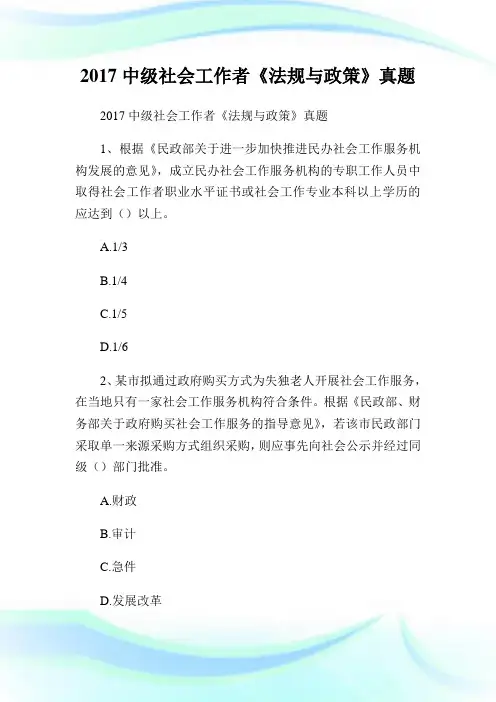 2017 中级社会工作者《法规与政策》真题

2017 中级社会工作者《法规与政策》真题

1、根据《民政部关于进一步加快推进民办社会工作服务机构发展的意见》，成立民办社会工作服务机构的专职工作人员中取得社会工作者职业水平证书或社会工作专业本科以上学历的应达到（）以上。

A.1/3

B.1/4

C.1/5

D.1/6

2、某市拟通过政府购买方式为失独老人开展社会工作服务，在当地只有一家社会工作服务机构符合条件。根据《民政部、财务部关于政府购买社会工作服务的指导意见》，若该市民政部门采取单一来源采购方式组织采购，则应事先向社会公示并经过同级（）部门批准。

A.财政

B.审计

C.急件

D.发展改革